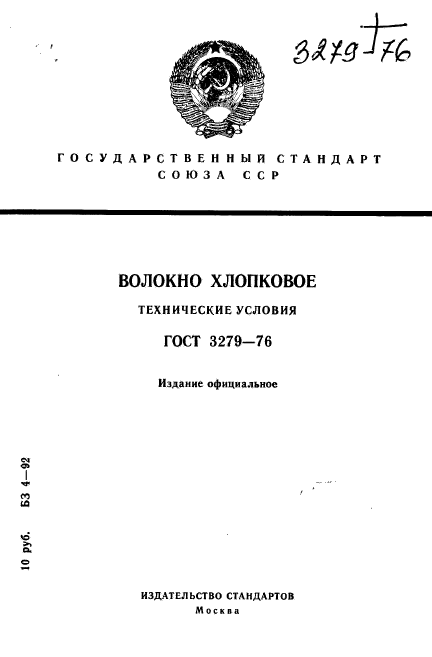 3279-76

ГОСУДАРСТВЕННЫЙ СТАНДАРТ СОЮЗА ССР

ВОЛОКНО ХЛОПКОВОЕ

ТЕХНИЧЕСКИЕ УСЛОВИЯ

ГОСТ 3279—76

Издание официальное

10 руб. БЗ 4—92

ИЗДАТЕЛЬСТВО СТАНДАРТОВ
Москва